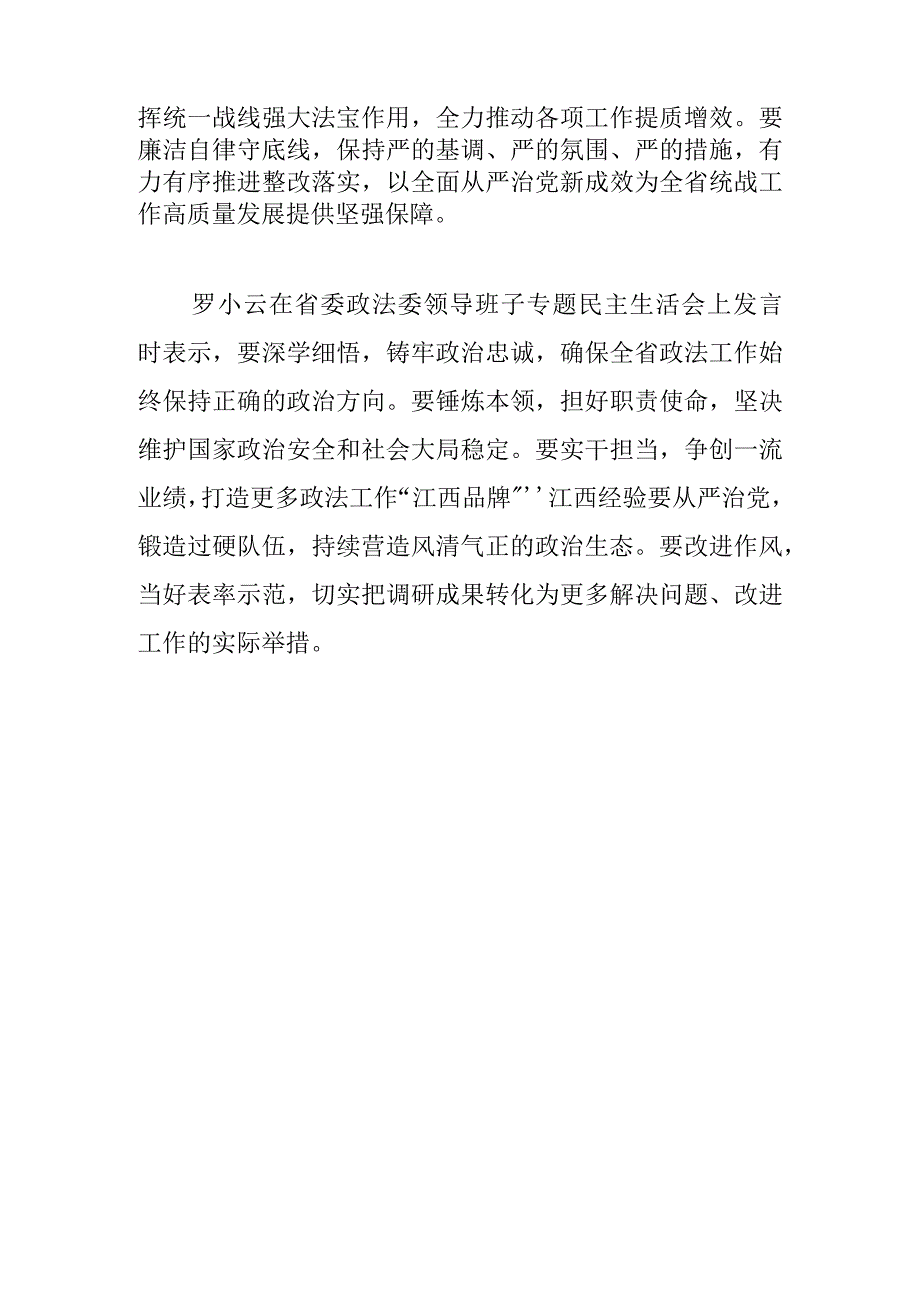 挥统一战线强大法宝作用，全力推动各项工作提质增效。要廉洁自律守底线，保持严的基调、严的氛围、严的措施，有力有序推进整改落实，以全面从严治党新成效为全省统战工作高质量发展提供坚强保障。

罗小云在省委政法委领导班子专题民主生活会上发言时表示，要深学细悟，铸牢政治忠诚，确保全省政法工作始终保持正确的政治方向。要锤炼本领，担好职责使命，坚决维护国家政治安全和社会大局稳定。要实干担当，争创一流业绩，打造更多政法工作“江西品牌”’’江西经验要从严治党，锻造过硬队伍，持续营造风清气正的政治生态。要改进作风，当好表率示范，切实把调研成果转化为更多解决问题、改进工作的实际举措。